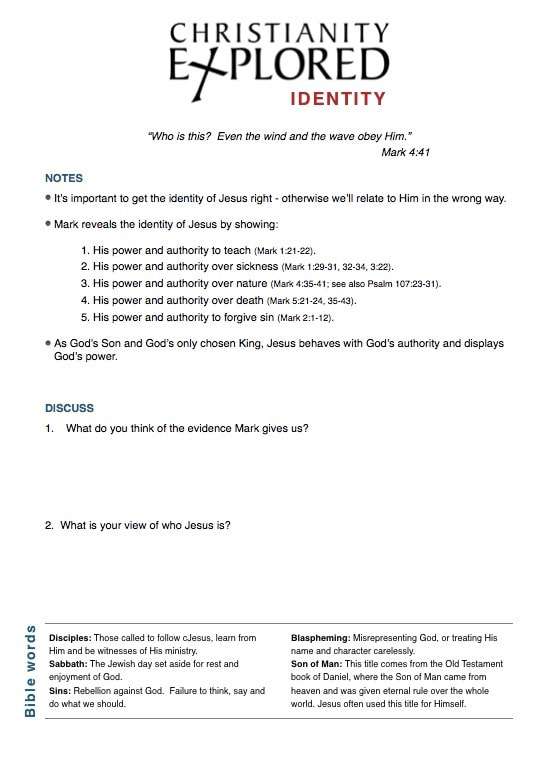 CHRISTIANITY
EXPLORED
IDENTITY

"Who is this? Even the wind and the wave obey Him."
Mark 4:41

NOTES

• It's important to get the identity of Jesus right - otherwise we'll relate to Him in the wrong way.

• Mark reveals the identity of Jesus by showing:

1. His power and authority to teach (Mark 1:21-22).
2. His power and authority over sickness (Mark 1:29-31, 32-34, 3:22).
3. His power and authority over nature (Mark 4:35-41; see also Psalm 107:23-31).
4. His power and authority over death (Mark 5:21-24, 35-43).
5. His power and authority to forgive sin (Mark 2:1-12).

• As God's Son and God's only chosen King, Jesus behaves with God's authority and displays God's power.

DISCUSS

1. What do you think of the evidence Mark gives us?

2. What is your view of who Jesus is?

Bible words

Disciples: Those called to follow cJesus, learn from Him and be witnesses of His ministry.
Sabbath: The Jewish day set aside for rest and enjoyment of God.
Sins: Rebellion against God. Failure to think, say and do what we should.

Blaspheming: Misrepresenting God, or treating His name and character carelessly.
Son of Man: This title comes from the Old Testament book of Daniel, where the Son of Man came from heaven and was given eternal rule over the whole world. Jesus often used this title for Himself.